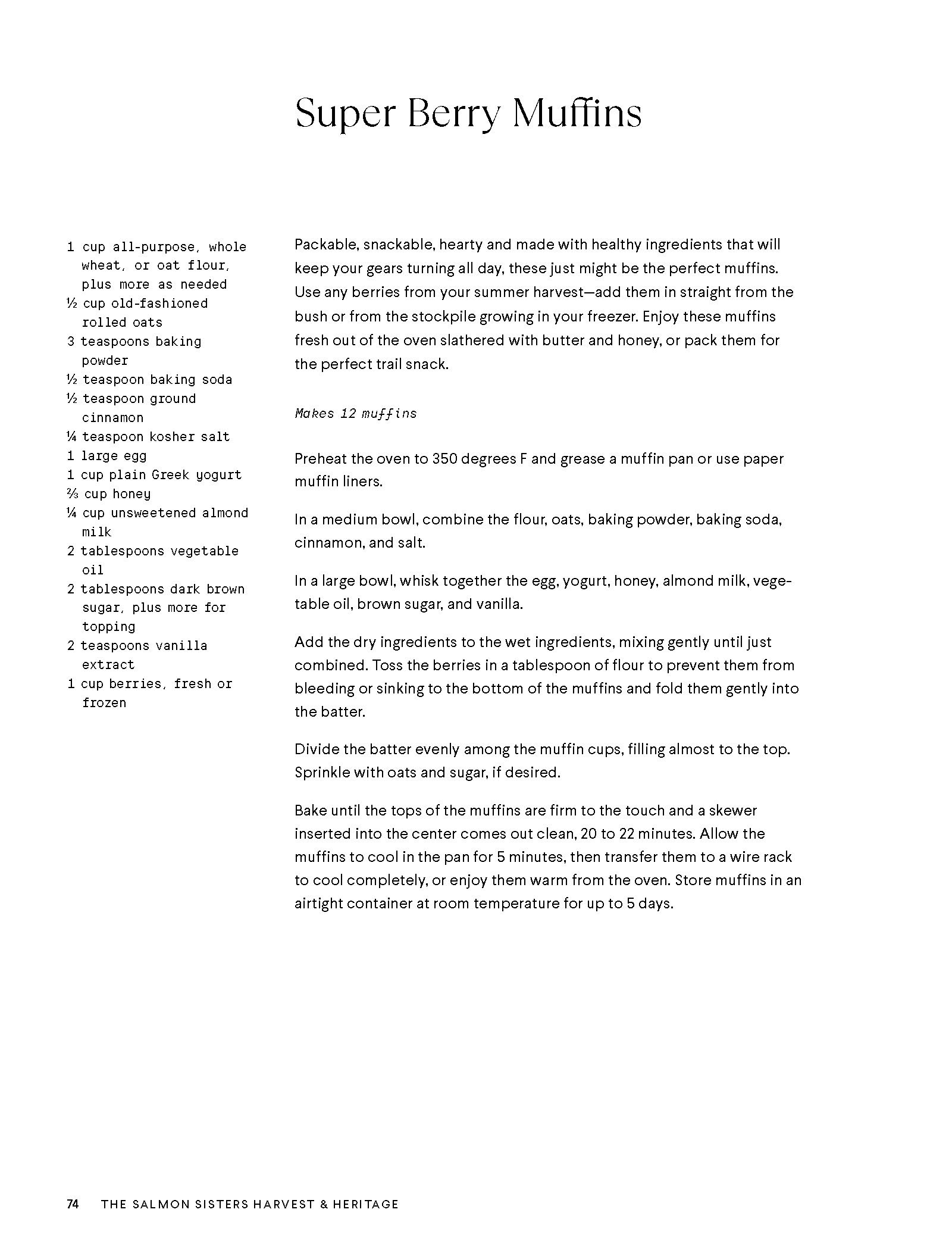 Super Berry Muffins

1 cup all-purpose, whole wheat, or oat flour, plus more as needed
½ cup old-fashioned rolled oats
3 teaspoons baking powder
½ teaspoon baking soda
½ teaspoon ground cinnamon
¼ teaspoon kosher salt
1 large egg
1 cup plain Greek yogurt
⅔ cup honey
¼ cup unsweetened almond milk
2 tablespoons vegetable oil
2 tablespoons dark brown sugar, plus more for topping
2 teaspoons vanilla extract
1 cup berries, fresh or frozen

Packable, snackable, hearty and made with healthy ingredients that will keep your gears turning all day, these just might be the perfect muffins. Use any berries from your summer harvest—add them in straight from the bush or from the stockpile growing in your freezer. Enjoy these muffins fresh out of the oven slathered with butter and honey, or pack them for the perfect trail snack.

Makes 12 muffins

Preheat the oven to 350 degrees F and grease a muffin pan or use paper muffin liners.

In a medium bowl, combine the flour, oats, baking powder, baking soda, cinnamon, and salt.

In a large bowl, whisk together the egg, yogurt, honey, almond milk, vegetable oil, brown sugar, and vanilla.

Add the dry ingredients to the wet ingredients, mixing gently until just combined. Toss the berries in a tablespoon of flour to prevent them from bleeding or sinking to the bottom of the muffins and fold them gently into the batter.

Divide the batter evenly among the muffin cups, filling almost to the top. Sprinkle with oats and sugar, if desired.

Bake until the tops of the muffins are firm to the touch and a skewer inserted into the center comes out clean, 20 to 22 minutes. Allow the muffins to cool in the pan for 5 minutes, then transfer them to a wire rack to cool completely, or enjoy them warm from the oven. Store muffins in an airtight container at room temperature for up to 5 days.

74 THE SALMON SISTERS HARVEST & HERITAGE